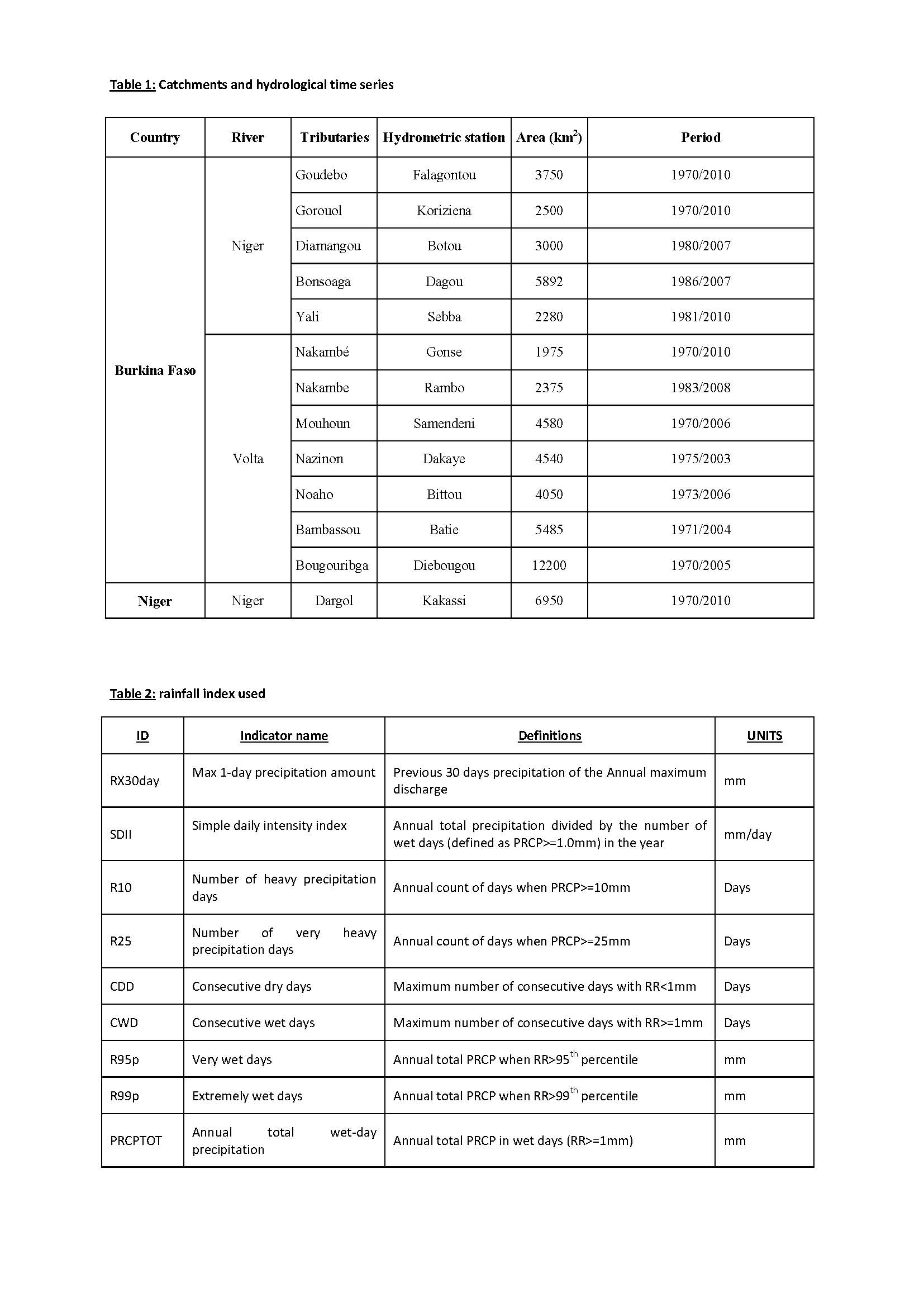 Table 1: Catchments and hydrological time series

| Country | River | Tributaries | Hydrometric station | Area (km$^2$) | Period |
|---|---|---|---|---|---|
| Burkina Faso | Niger | Goudebo | Falagontou | 3750 | 1970/2010 |
| | | Gorouol | Koriziena | 2500 | 1970/2010 |
| | | Diamangou | Botou | 3000 | 1980/2007 |
| | | Bonsoaga | Dagou | 5892 | 1986/2007 |
| | | Yali | Sebba | 2280 | 1981/2010 |
| | Volta | Nakambé | Gonse | 1975 | 1970/2010 |
| | | Nakambe | Rambo | 2375 | 1983/2008 |
| | | Mouhoun | Samendeni | 4580 | 1970/2006 |
| | | Nazinon | Dakaye | 4540 | 1975/2003 |
| | | Noaho | Bittou | 4050 | 1973/2006 |
| | | Bambassou | Batie | 5485 | 1971/2004 |
| | | Bougouribga | Diebougou | 12200 | 1970/2005 |
| Niger | Niger | Dargol | Kakassi | 6950 | 1970/2010 |

Table 2: rainfall index used

| ID | Indicator name | Definitions | UNITS |
|---|---|---|---|
| RX30day | Max 1-day precipitation amount | Previous 30 days precipitation of the Annual maximum discharge | mm |
| SDII | Simple daily intensity index | Annual total precipitation divided by the number of wet days (defined as PRCP>=1.0mm) in the year | mm/day |
| R10 | Number of heavy precipitation days | Annual count of days when PRCP>=10mm | Days |
| R25 | Number of very heavy precipitation days | Annual count of days when PRCP>=25mm | Days |
| CDD | Consecutive dry days | Maximum number of consecutive days with RR<1mm | Days |
| CWD | Consecutive wet days | Maximum number of consecutive days with RR>=1mm | Days |
| R95p | Very wet days | Annual total PRCP when RR>95$^{th}$ percentile | mm |
| R99p | Extremely wet days | Annual total PRCP when RR>99$^{th}$ percentile | mm |
| PRCPTOT | Annual total wet-day precipitation | Annual total PRCP in wet days (RR>=1mm) | mm |